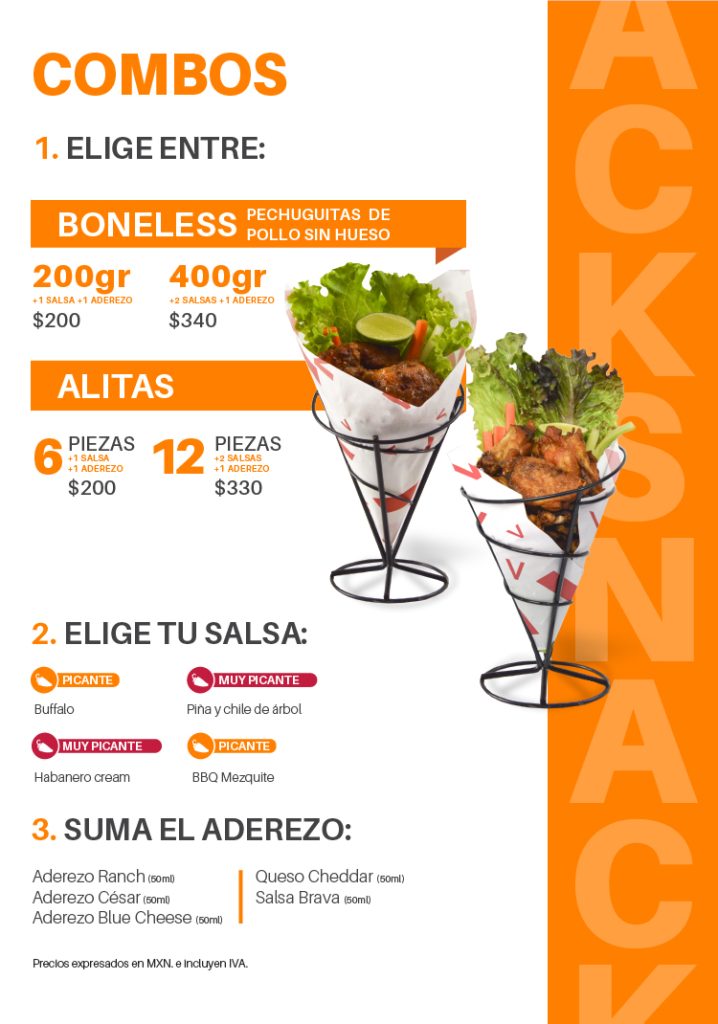 COMBOS

1. ELIGE ENTRE:

BONELESS PECHUGUITAS DE POLLO SIN HUESO

200gr
+1 SALSA +1 ADEREZO
$200

400gr
+2 SALSAS +1 ADEREZO
$340

ALITAS

6 PIEZAS
+1 SALSA
+1 ADEREZO
$200

12 PIEZAS
+2 SALSAS
+1 ADEREZO
$330

2. ELIGE TU SALSA:

PICANTE
Buffalo

MUY PICANTE
Piña y chile de árbol

MUY PICANTE
Habanero cream

PICANTE
BBQ Mezquite

3. SUMA EL ADEREZO:

Aderezo Ranch (50ml)
Aderezo César (50ml)
Aderezo Blue Cheese (50ml)

Queso Cheddar (50ml)
Salsa Brava (50ml)

Precios expresados en MXN. e incluyen IVA.

ACKSNACK